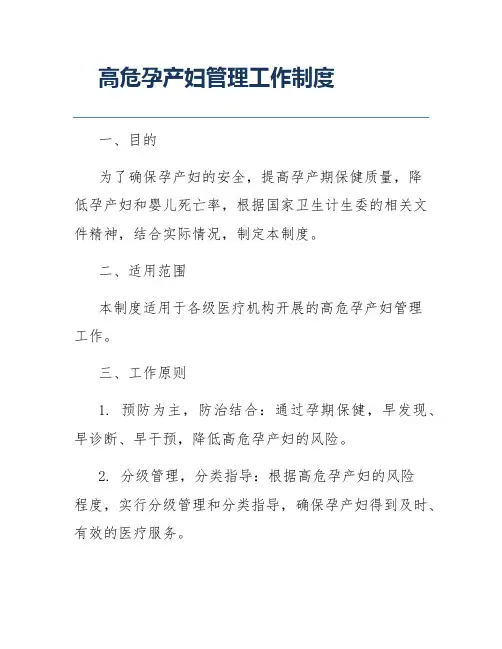 高危孕产妇管理工作制度

一、目的

为了确保孕产妇的安全，提高孕产期保健质量，降低孕产妇和婴儿死亡率，根据国家卫生计生委的相关文件精神，结合实际情况，制定本制度。

二、适用范围

本制度适用于各级医疗机构开展的高危孕产妇管理工作。

三、工作原则

1. 预防为主，防治结合：通过孕期保健，早发现、早诊断、早干预，降低高危孕产妇的风险。

2. 分级管理，分类指导：根据高危孕产妇的风险程度，实行分级管理和分类指导，确保孕产妇得到及时、有效的医疗服务。